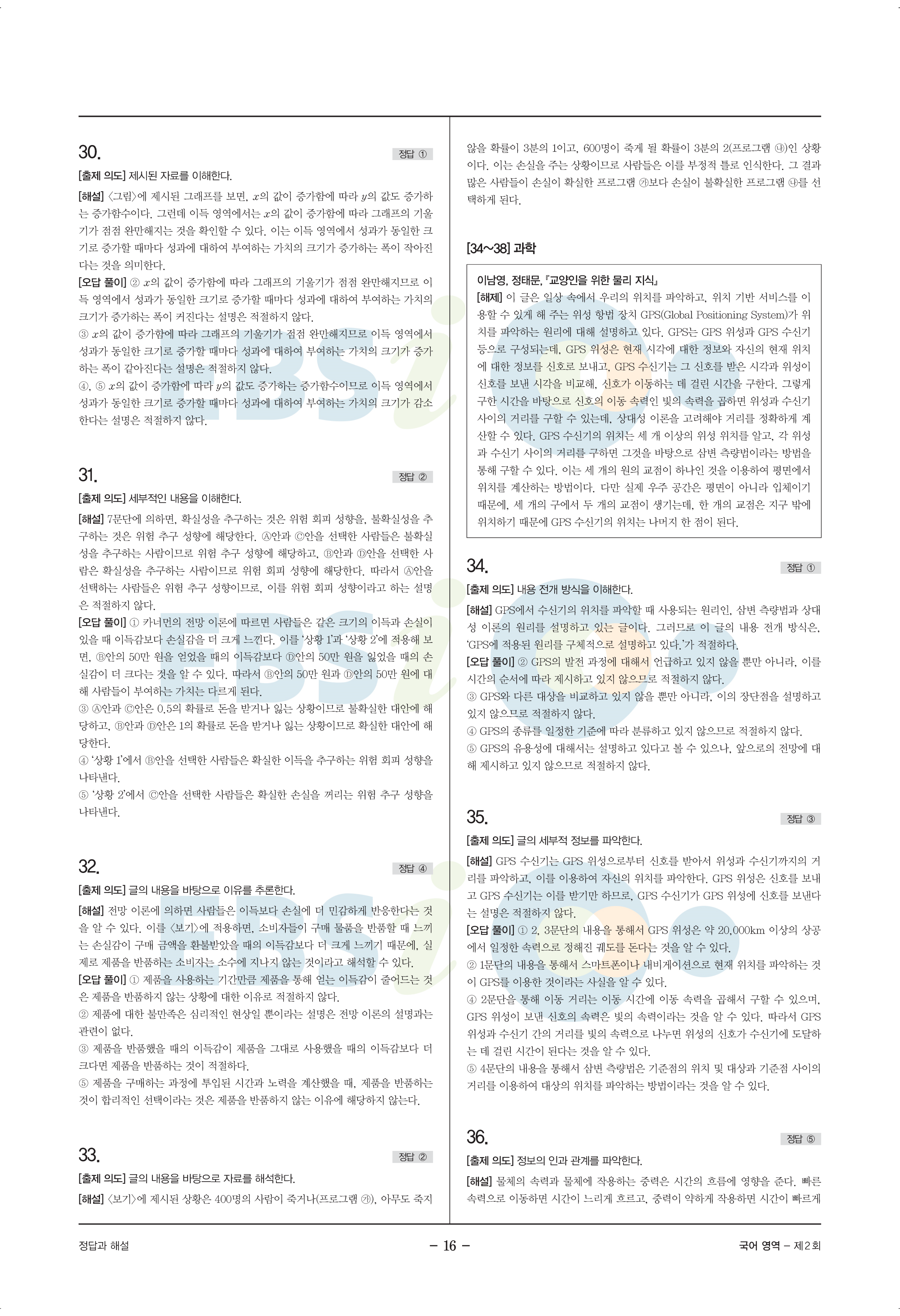 30.

정답 ①

[출제 의도] 제시된 자료를 이해한다.

[해설] 〈그림〉에 제시된 그래프를 보면, $x$의 값이 증가함에 따라 $y$의 값도 증가하는 증가함수이다. 그런데 이득 영역에서는 $x$의 값이 증가함에 따라 그래프의 기울기가 점점 완만해지는 것을 확인할 수 있다. 이는 이득 영역에서 성과가 동일한 크기로 증가할 때마다 성과에 대하여 부여하는 가치의 크기가 증가하는 폭이 작아진다는 것을 의미한다.

[오답 풀이] ② $x$의 값이 증가함에 따라 그래프의 기울기가 점점 완만해지므로 이득 영역에서 성과가 동일한 크기로 증가할 때마다 성과에 대하여 부여하는 가치의 크기가 증가하는 폭이 커진다는 설명은 적절하지 않다.

③ $x$의 값이 증가함에 따라 그래프의 기울기가 점점 완만해지므로 이득 영역에서 성과가 동일한 크기로 증가할 때마다 성과에 대하여 부여하는 가치의 크기가 증가하는 폭이 같아진다는 설명은 적절하지 않다.

④, ⑤ $x$의 값이 증가함에 따라 $y$의 값도 증가하는 증가함수이므로 이득 영역에서 성과가 동일한 크기로 증가할 때마다 성과에 대하여 부여하는 가치의 크기가 감소한다는 설명은 적절하지 않다.

31.

정답 ②

[출제 의도] 세부적인 내용을 이해한다.

[해설] 7문단에 의하면, 확실성을 추구하는 것은 위험 회피 성향을, 불확실성을 추구하는 것은 위험 추구 성향에 해당한다. Ⓐ안과 Ⓒ안을 선택한 사람들은 불확실성을 추구하는 사람이므로 위험 추구 성향에 해당하고, Ⓑ안과 Ⓓ안을 선택한 사람은 확실성을 추구하는 사람이므로 위험 회피 성향에 해당한다. 따라서 Ⓐ안을 선택하는 사람들은 위험 추구 성향이므로, 이를 위험 회피 성향이라고 하는 설명은 적절하지 않다.

[오답 풀이] ① 카너먼의 전망 이론에 따르면 사람들은 같은 크기의 이득과 손실이 있을 때 이득감보다 손실감을 더 크게 느낀다. 이를 '상황 1'과 '상황 2'에 적용해 보면, Ⓑ안의 50만 원을 얻었을 때의 이득감보다 Ⓓ안의 50만 원을 잃었을 때의 손실감이 더 크다는 것을 알 수 있다. 따라서 Ⓑ안의 50만 원과 Ⓓ안의 50만 원에 대해 사람들이 부여하는 가치는 다르게 된다.

③ Ⓐ안과 Ⓒ안은 0.5의 확률로 돈을 받거나 잃는 상황이므로 불확실한 대안에 해당하고, Ⓑ안과 Ⓓ안은 1의 확률로 돈을 받거나 잃는 상황이므로 확실한 대안에 해당한다.

④ '상황 1'에서 Ⓑ안을 선택한 사람들은 확실한 이득을 추구하는 위험 회피 성향을 나타낸다.

⑤ '상황 2'에서 Ⓒ안을 선택한 사람들은 확실한 손실을 꺼리는 위험 추구 성향을 나타낸다.

32.

정답 ④

[출제 의도] 글의 내용을 바탕으로 이유를 추론한다.

[해설] 전망 이론에 의하면 사람들은 이득보다 손실에 더 민감하게 반응한다는 것을 알 수 있다. 이를 〈보기〉에 적용하면, 소비자들이 구매 물품을 반품할 때 느끼는 손실감이 구매 금액을 환불받았을 때의 이득감보다 더 크게 느끼기 때문에, 실제로 제품을 반품하는 소비자는 소수에 지나지 않는 것이라고 해석할 수 있다.

[오답 풀이] ① 제품을 사용하는 기간만큼 제품을 통해 얻는 이득감이 줄어드는 것은 제품을 반품하지 않는 상황에 대한 이유로 적절하지 않다.

② 제품에 대한 불만족은 심리적인 현상일 뿐이라는 설명은 전망 이론의 설명과는 관련이 없다.

③ 제품을 반품했을 때의 이득감이 제품을 그대로 사용했을 때의 이득감보다 더 크다면 제품을 반품하는 것이 적절하다.

⑤ 제품을 구매하는 과정에 투입된 시간과 노력을 계산했을 때, 제품을 반품하는 것이 합리적인 선택이라는 것은 제품을 반품하지 않는 이유에 해당하지 않는다.

33.

정답 ②

[출제 의도] 글의 내용을 바탕으로 자료를 해석한다.

[해설] 〈보기〉에 제시된 상황은 400명의 사람이 죽거나(프로그램 ㉮), 아무도 죽지 않을 확률이 3분의 1이고, 600명이 죽게 될 확률이 3분의 2(프로그램 ㉯)인 상황이다. 이는 손실을 주는 상황이므로 사람들은 이를 부정적 틀로 인식한다. 그 결과 많은 사람들이 손실이 확실한 프로그램 ㉮보다 손실이 불확실한 프로그램 ㉯를 선택하게 된다.

[34~38] 과학

이남영, 정태문, 『교양인을 위한 물리 지식』

[해제] 이 글은 일상 속에서 우리의 위치를 파악하고, 위치 기반 서비스를 이용할 수 있게 해 주는 위성 항법 장치 GPS(Global Positioning System)가 위치를 파악하는 원리에 대해 설명하고 있다. GPS는 GPS 위성과 GPS 수신기 등으로 구성되는데, GPS 위성은 현재 시각에 대한 정보와 자신의 현재 위치에 대한 정보를 신호로 보내고, GPS 수신기는 그 신호를 받은 시각과 위성이 신호를 보낸 시각을 비교해, 신호가 이동하는 데 걸린 시간을 구한다. 그렇게 구한 시간을 바탕으로 신호의 이동 속력인 빛의 속력을 곱하면 위성과 수신기 사이의 거리를 구할 수 있는데, 상대성 이론을 고려해야 거리를 정확하게 계산할 수 있다. GPS 수신기의 위치는 세 개 이상의 위성 위치를 알고, 각 위성과 수신기 사이의 거리를 구하면 그것을 바탕으로 삼변 측량법이라는 방법을 통해 구할 수 있다. 이는 세 개의 원의 교점이 하나인 것을 이용하여 평면에서 위치를 계산하는 방법이다. 다만 실제 우주 공간은 평면이 아니라 입체이기 때문에, 세 개의 구에서 두 개의 교점이 생기는데, 한 개의 교점은 지구 밖에 위치하기 때문에 GPS 수신기의 위치는 나머지 한 점이 된다.

34.

정답 ①

[출제 의도] 내용 전개 방식을 이해한다.

[해설] GPS에서 수신기의 위치를 파악할 때 사용되는 원리인, 삼변 측량법과 상대성 이론의 원리를 설명하고 있는 글이다. 그러므로 이 글의 내용 전개 방식은, 'GPS에 적용된 원리를 구체적으로 설명하고 있다.'가 적절하다.

[오답 풀이] ② GPS의 발전 과정에 대해서 언급하고 있지 않을 뿐만 아니라, 이를 시간의 순서에 따라 제시하고 있지 않으므로 적절하지 않다.

③ GPS와 다른 대상을 비교하고 있지 않을 뿐만 아니라, 이의 장단점을 설명하고 있지 않으므로 적절하지 않다.

④ GPS의 종류를 일정한 기준에 따라 분류하고 있지 않으므로 적절하지 않다.

⑤ GPS의 유용성에 대해서는 설명하고 있다고 볼 수 있으나, 앞으로의 전망에 대해 제시하고 있지 않으므로 적절하지 않다.

35.

정답 ③

[출제 의도] 글의 세부적 정보를 파악한다.

[해설] GPS 수신기는 GPS 위성으로부터 신호를 받아서 위성과 수신기까지의 거리를 파악하고, 이를 이용하여 자신의 위치를 파악한다. GPS 위성은 신호를 보내고 GPS 수신기는 이를 받기만 하므로, GPS 수신기가 GPS 위성에 신호를 보낸다는 설명은 적절하지 않다.

[오답 풀이] ① 2, 3문단의 내용을 통해서 GPS 위성은 약 20,000km 이상의 상공에서 일정한 속력으로 정해진 궤도를 돈다는 것을 알 수 있다.

② 1문단의 내용을 통해서 스마트폰이나 내비게이션으로 현재 위치를 파악하는 것이 GPS를 이용한 것이라는 사실을 알 수 있다.

④ 2문단을 통해 이동 거리는 이동 시간에 이동 속력을 곱해서 구할 수 있으며, GPS 위성이 보낸 신호의 속력은 빛의 속력이라는 것을 알 수 있다. 따라서 GPS 위성과 수신기 간의 거리를 빛의 속력으로 나누면 위성의 신호가 수신기에 도달하는 데 걸린 시간이 된다는 것을 알 수 있다.

⑤ 4문단의 내용을 통해서 삼변 측량법은 기준점의 위치 및 대상과 기준점 사이의 거리를 이용하여 대상의 위치를 파악하는 방법이라는 것을 알 수 있다.

36.

정답 ⑤

[출제 의도] 정보의 인과 관계를 파악한다.

[해설] 물체의 속력과 물체에 작용하는 중력은 시간의 흐름에 영향을 준다. 빠른 속력으로 이동하면 시간이 느리게 흐르고, 중력이 약하게 작용하면 시간이 빠르게

정답과 해설

– 16 –

국어 영역 – 제2회